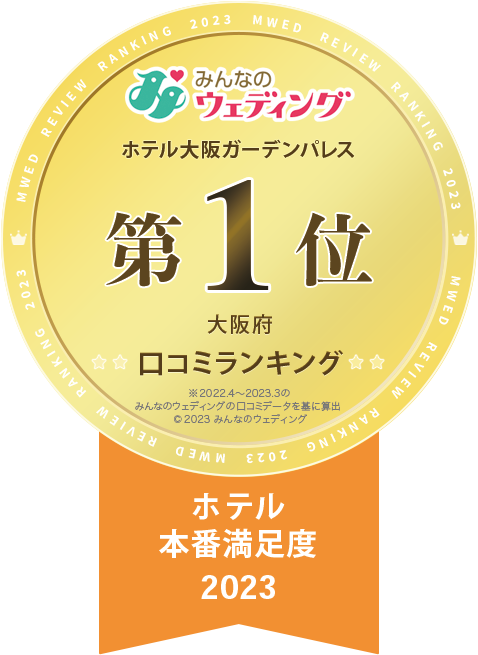 MWED REVIEW RANKING 2023 MWED REVIEW RANKING 2023 MWED REVIEW RANKING 2023 MWED REVIEW RANKING 2023

みんなの
ウェディング

ホテル大阪ガーデンパレス

第1位

大阪府
口コミランキング

※2022.4～2023.3の
みんなのウェディングの口コミデータを基に算出
© 2023 みんなのウェディング

ホテル
本番満足度
2023